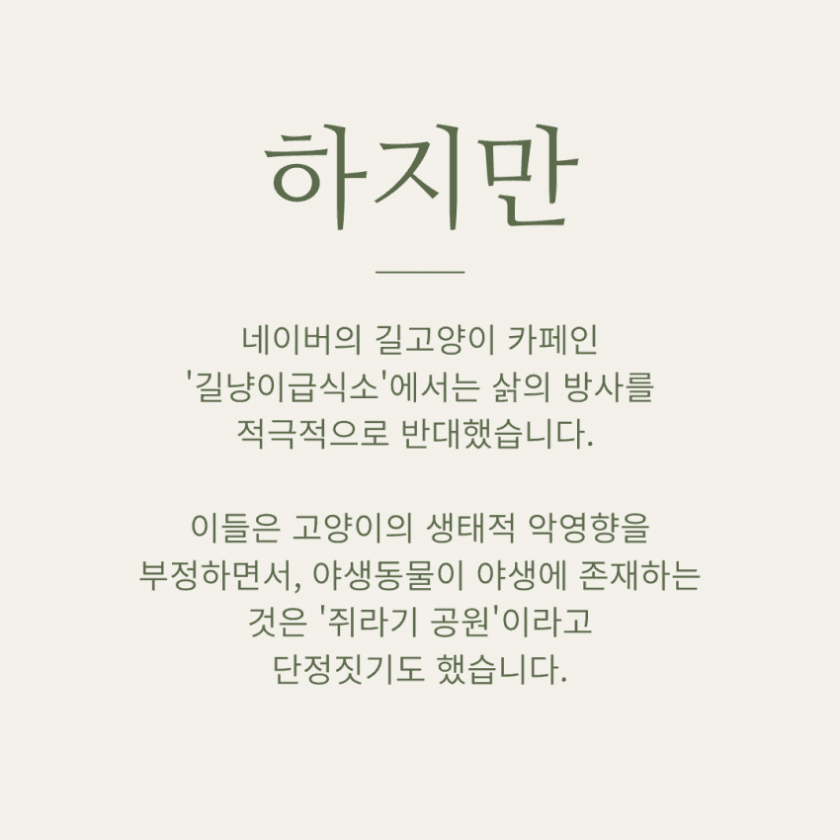 하지만

네이버의 길고양이 카페인 '길냥이급식소'에서는 삵의 방사를 적극적으로 반대했습니다.

이들은 고양이의 생태적 악영향을 부정하면서, 야생동물이 야생에 존재하는 것은 '쥐라기 공원'이라고 단정짓기도 했습니다.